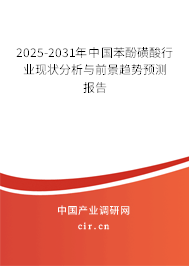 2025-2031年中国苯酚磺酸行业现状分析与前景趋势预测报告

中国产业调研网

cir.cn